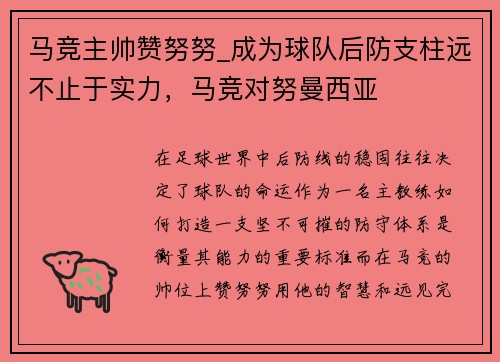 马竞主帅赞努努_成为球队后防支柱远不止于实力，马竞对努曼西亚

在足球世界中后防线的稳固往往决定了球队的命运作为一名主教练如何打造一支坚不可摧的防守体系是衡量其能力的重要标准而在马竞的帅位上赞努努用他的智慧和远见完